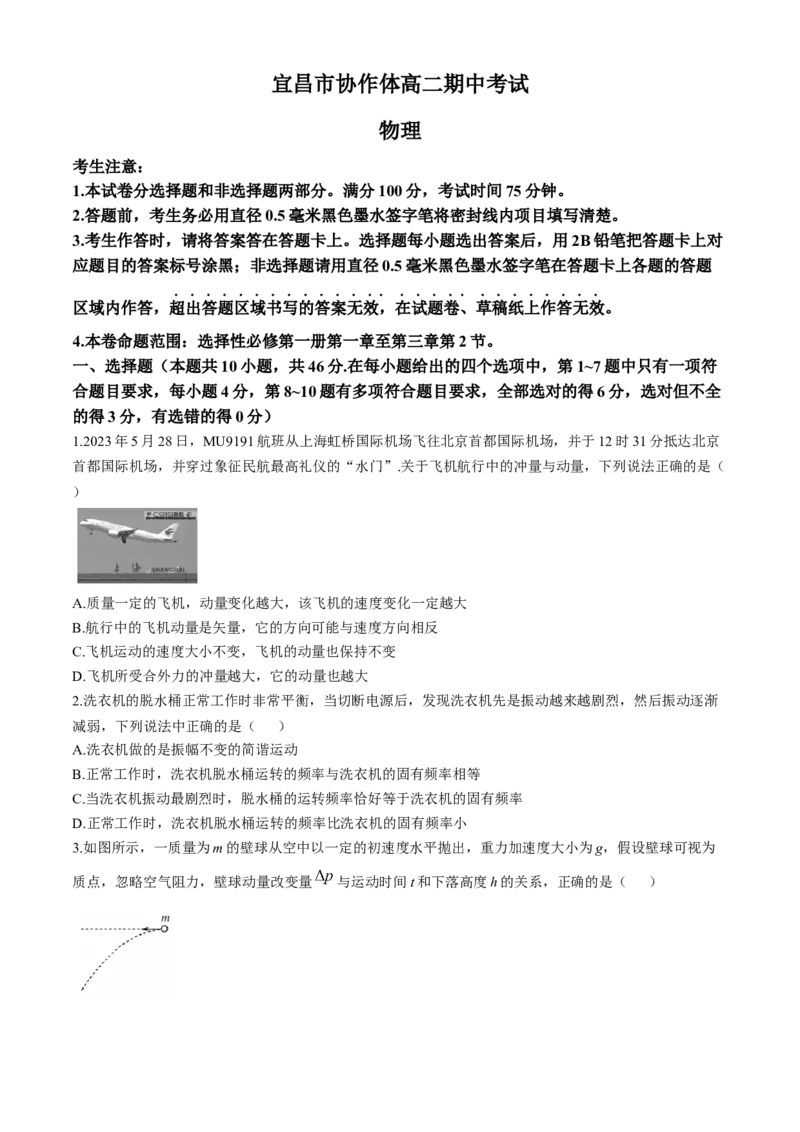 宜昌市协作体高二期中考试

物理

考生注意：
1.本试卷分选择题和非选择题两部分。满分 100 分，考试时间 75 分钟。
2.答题前，考生务必用直径 0.5 毫米黑色墨水签字笔将密封线内项目填写清楚。
3.考生作答时，请将答案答在答题卡上。选择题每小题选出答案后，用 2B 铅笔把答题卡上对应题目的答案标号涂黑；非选择题请用直径 0.5 毫米黑色墨水签字笔在答题卡上各题的答题区域内作答，超出答题区域书写的答案无效，在试题卷、草稿纸上作答无效。
4.本卷命题范围：选择性必修第一册第一章至第三章第 2 节。

一、选择题（本题共 10 小题，共 46 分.在每小题给出的四个选项中，第 1~7 题中只有一项符合题目要求，每小题 4 分，第 8~10 题有多项符合题目要求，全部选对的得 6 分，选对但不全的得 3 分，有选错的得 0 分）

1.2023 年 5 月 28 日，MU9191 航班从上海虹桥国际机场飞往北京首都国际机场，并于 12 时 31 分抵达北京首都国际机场，并穿过象征民航最高礼仪的“水门”.关于飞机航行中的冲量与动量，下列说法正确的是（ ）

A.质量一定的飞机，动量变化越大，该飞机的速度变化一定越大
B.航行中的飞机动量是矢量，它的方向可能与速度方向相反
C.飞机运动的速度大小不变，飞机的动量也保持不变
D.飞机所受合外力的冲量越大，它的动量也越大

2.洗衣机的脱水桶正常工作时非常平衡，当切断电源后，发现洗衣机先是振动越来越剧烈，然后振动逐渐减弱，下列说法中正确的是（ ）
A.洗衣机做的是振幅不变的简谐运动
B.正常工作时，洗衣机脱水桶运转的频率与洗衣机的固有频率相等
C.当洗衣机振动最剧烈时，脱水桶的运转频率恰好等于洗衣机的固有频率
D.正常工作时，洗衣机脱水桶运转的频率比洗衣机的固有频率小

3.如图所示，一质量为 $m$ 的壁球从空中以一定的初速度水平抛出，重力加速度大小为 $g$，假设壁球可视为质点，忽略空气阻力，壁球动量改变量 $\Delta p$ 与运动时间 $t$ 和下落高度 $h$ 的关系，正确的是（ ）

$m$